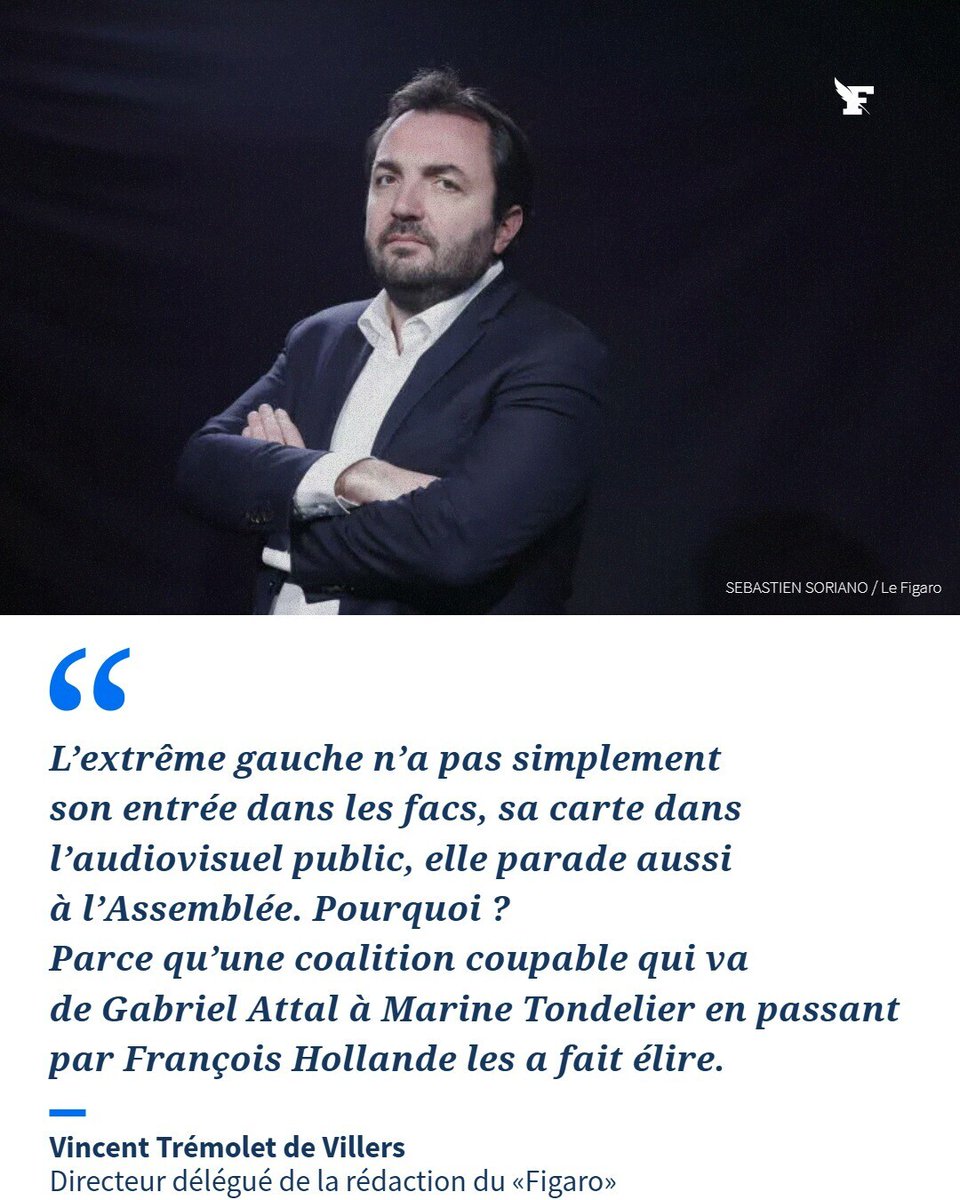 SEBASTIEN SORIANO / Le Figaro

“

L’extrême gauche n’a pas simplement son entrée dans les facs, sa carte dans l’audiovisuel public, elle parade aussi à l’Assemblée. Pourquoi ? Parce qu’une coalition coupable qui va de Gabriel Attal à Marine Tondelier en passant par François Hollande les a fait élire.

Vincent Trémolet de Villers
Directeur délégué de la rédaction du «Figaro»